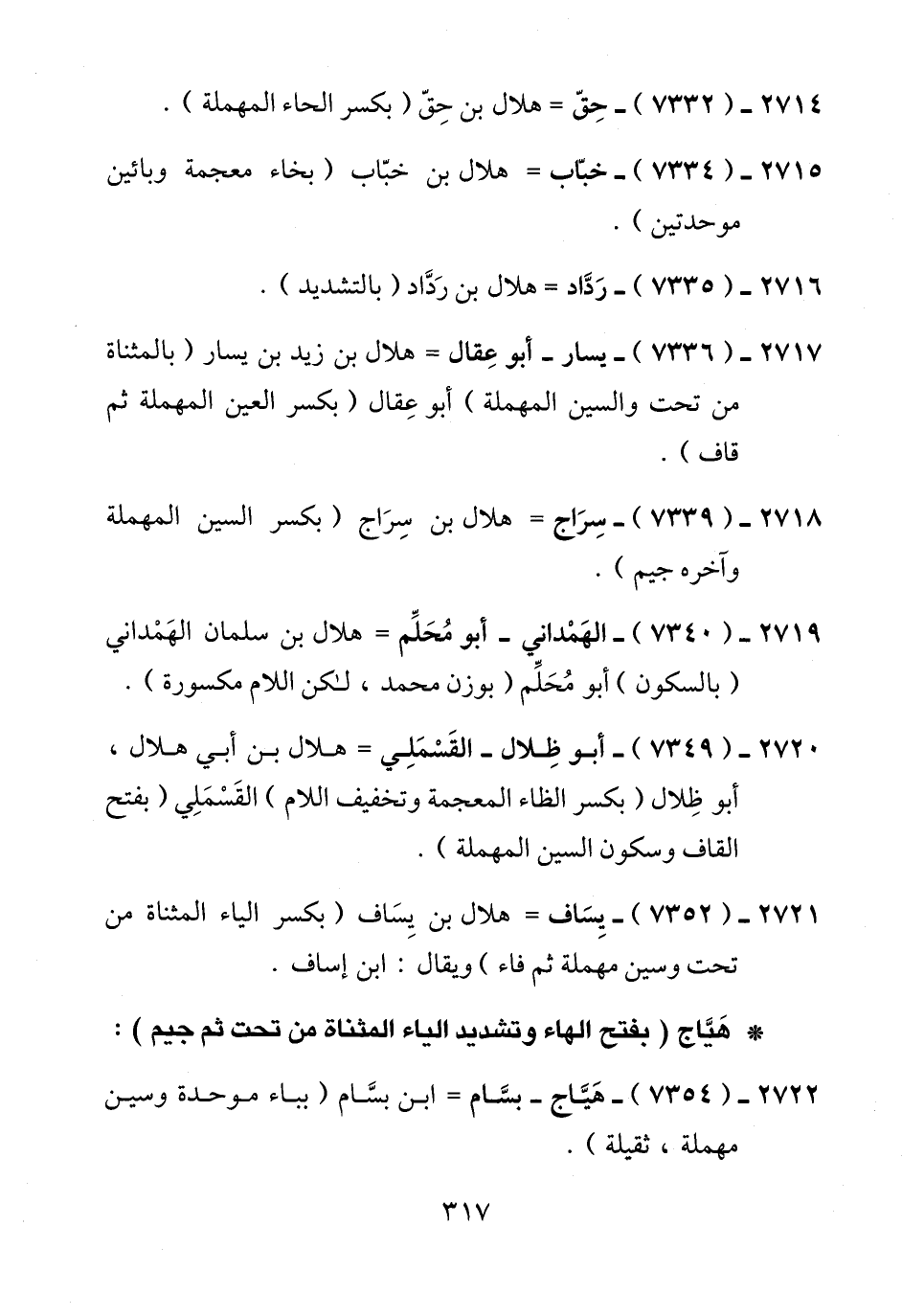 ٢٧١٤ ـ ( ٧٣٣٢ ) ـ حِقّ = هلال بن حِقّ ( بكسر الحاء المهملة ) .

٢٧١٥ ـ ( ٧٣٣٤ ) ـ خبّاب = هلال بن خبّاب ( بخاء معجمة وبائين موحدتين ) .

٢٧١٦ ـ ( ٧٣٣٥ ) ـ رَدَّاد = هلال بن رَدَّاد ( بالتشديد ) .

٢٧١٧ ـ ( ٧٣٣٦ ) ـ يسار ـ أبو عِقال = هلال بن زيد بن يسار ( بالمثناة من تحت والسين المهملة ) أبو عِقال ( بكسر العين المهملة ثم قاف ) .

٢٧١٨ ـ ( ٧٣٣٩ ) ـ سِرَاج = هلال بن سِرَاج ( بكسر السين المهملة وآخره جيم ) .

٢٧١٩ ـ ( ٧٣٤٠ ) ـ الهَمْداني ـ أبو مُحَلِّم = هلال بن سلمان الهَمْداني ( بالسكون ) أبو مُحَلِّم ( بوزن محمد ، لكن اللام مكسورة ) .

٢٧٢٠ ـ ( ٧٣٤٩ ) ـ أبو ظِلال ـ القَسْمَلِي = هلال بن أبي هلال ، أبو ظِلال ( بكسر الظاء المعجمة وتخفيف اللام ) القَسْمَلِي ( بفتح القاف وسكون السين المهملة ) .

٢٧٢١ ـ ( ٧٣٥٢ ) ـ يِسَاف = هلال بن يِسَاف ( بكسر الياء المثناة من تحت وسين مهملة ثم فاء ) ويقال : ابن إساف .

* هَيَّاج ( بفتح الهاء وتشديد الياء المثناة من تحت ثم جيم ) :

٢٧٢٢ ـ ( ٧٣٥٤ ) ـ هَيَّاج ـ بسَّام = ابن بسَّام ( بباء موحدة وسين مهملة ، ثقيلة ) .

٣١٧